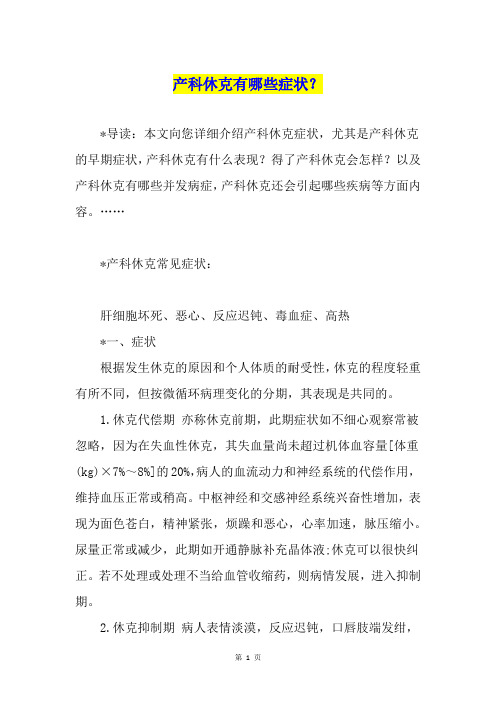 产科休克有哪些症状？

*导读：本文向您详细介绍产科休克症状，尤其是产科休克的早期症状，产科休克有什么表现？得了产科休克会怎样？以及产科休克有哪些并发病症，产科休克还会引起哪些疾病等方面内容。……

*产科休克常见症状：

肝细胞坏死、恶心、反应迟钝、毒血症、高热

*一、症状

根据发生休克的原因和个人体质的耐受性，休克的程度轻重有所不同，但按微循环病理变化的分期，其表现是共同的。

1.休克代偿期 亦称休克前期，此期症状如不细心观察常被忽略，因为在失血性休克，其失血量尚未超过机体血容量[体重(kg)×7%～8%]的20%,病人的血流动力和神经系统的代偿作用，维持血压正常或稍高。中枢神经和交感神经系统兴奋性增加，表现为面色苍白，精神紧张，烦躁和恶心，心率加速，脉压缩小。尿量正常或减少，此期如开通静脉补充晶体液:休克可以很快纠正。若不处理或处理不当给血管收缩药，则病情发展，进入抑制期。

2.休克抑制期 病人表情淡漠，反应迟钝，口唇肢端发绀，

第 1 页